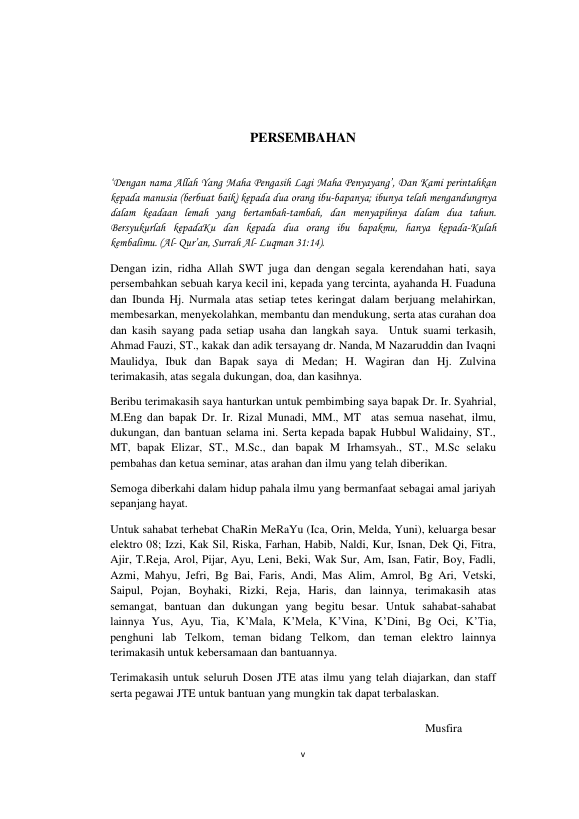 PERSEMBAHAN

'Dengan nama Allah Yang Maha Pengasih Lagi Maha Penyayang', Dan Kami perintahkan kepada manusia (berbuat baik) kepada dua orang ibu-bapanya; ibunya telah mengandungnya dalam keadaan lemah yang bertambah-tambah, dan menyapihnya dalam dua tahun. Bersyukurlah kepadaKu dan kepada dua orang ibu bapakmu, hanya kepada-Kulah kembalimu. (Al- Qur'an, Surrah Al- Luqman 31:14).

Dengan izin, ridha Allah SWT juga dan dengan segala kerendahan hati, saya persembahkan sebuah karya kecil ini, kepada yang tercinta, ayahanda H. Fuaduna dan Ibunda Hj. Nurmala atas setiap tetes keringat dalam berjuang melahirkan, membesarkan, menyekolahkan, membantu dan mendukung, serta atas curahan doa dan kasih sayang pada setiap usaha dan langkah saya. Untuk suami terkasih, Ahmad Fauzi, ST., kakak dan adik tersayang dr. Nanda, M Nazaruddin dan Ivaqni Maulidya, Ibuk dan Bapak saya di Medan; H. Wagiran dan Hj. Zulvina terimakasih, atas segala dukungan, doa, dan kasihnya.

Beribu terimakasih saya hanturkan untuk pembimbing saya bapak Dr. Ir. Syahrial, M.Eng dan bapak Dr. Ir. Rizal Munadi, MM., MT atas semua nasehat, ilmu, dukungan, dan bantuan selama ini. Serta kepada bapak Hubbul Walidainy, ST., MT, bapak Elizar, ST., M.Sc., dan bapak M Irhamsyah., ST., M.Sc selaku pembahas dan ketua seminar, atas arahan dan ilmu yang telah diberikan.

Semoga diberkahi dalam hidup pahala ilmu yang bermanfaat sebagai amal jariyah sepanjang hayat.

Untuk sahabat terhebat ChaRin MeRaYu (Ica, Orin, Melda, Yuni), keluarga besar elektro 08; Izzi, Kak Sil, Riska, Farhan, Habib, Naldi, Kur, Isnan, Dek Qi, Fitra, Ajir, T.Reja, Arol, Pijar, Ayu, Leni, Beki, Wak Sur, Am, Isan, Fatir, Boy, Fadli, Azmi, Mahyu, Jefri, Bg Bai, Faris, Andi, Mas Alim, Amrol, Bg Ari, Vetski, Saipul, Pojan, Boyhaki, Rizki, Reja, Haris, dan lainnya, terimakasih atas semangat, bantuan dan dukungan yang begitu besar. Untuk sahabat-sahabat lainnya Yus, Ayu, Tia, K'Mala, K'Mela, K'Vina, K'Dini, Bg Oci, K'Tia, penghuni lab Telkom, teman bidang Telkom, dan teman elektro lainnya terimakasih untuk kebersamaan dan bantuannya.

Terimakasih untuk seluruh Dosen JTE atas ilmu yang telah diajarkan, dan staff serta pegawai JTE untuk bantuan yang mungkin tak dapat terbalaskan.

Musfira

v